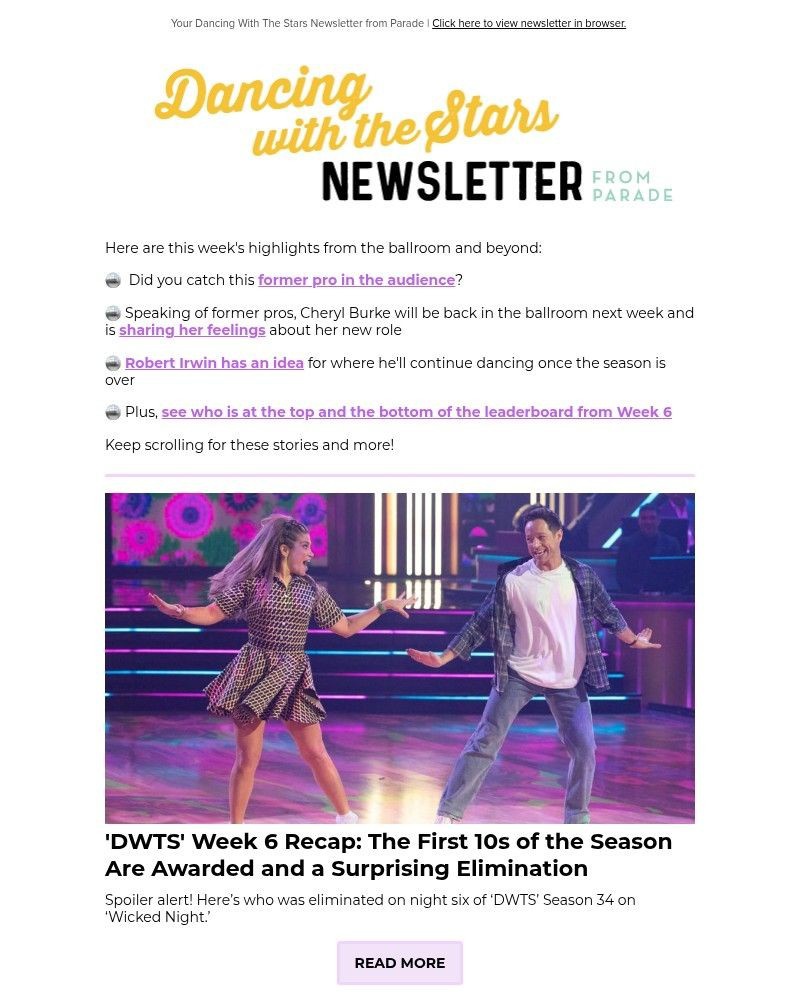 Your Dancing With The Stars Newsletter from Parade | Click here to view newsletter in browser.

Dancing with the Stars NEWSLETTER FROM PARADE

Here are this week's highlights from the ballroom and beyond:

Did you catch this former pro in the audience?

Speaking of former pros, Cheryl Burke will be back in the ballroom next week and is sharing her feelings about her new role

Robert Irwin has an idea for where he'll continue dancing once the season is over

Plus, see who is at the top and the bottom of the leaderboard from Week 6

Keep scrolling for these stories and more!

'DWTS' Week 6 Recap: The First 10s of the Season Are Awarded and a Surprising Elimination

Spoiler alert! Here's who was eliminated on night six of 'DWTS' Season 34 on 'Wicked Night.'

READ MORE